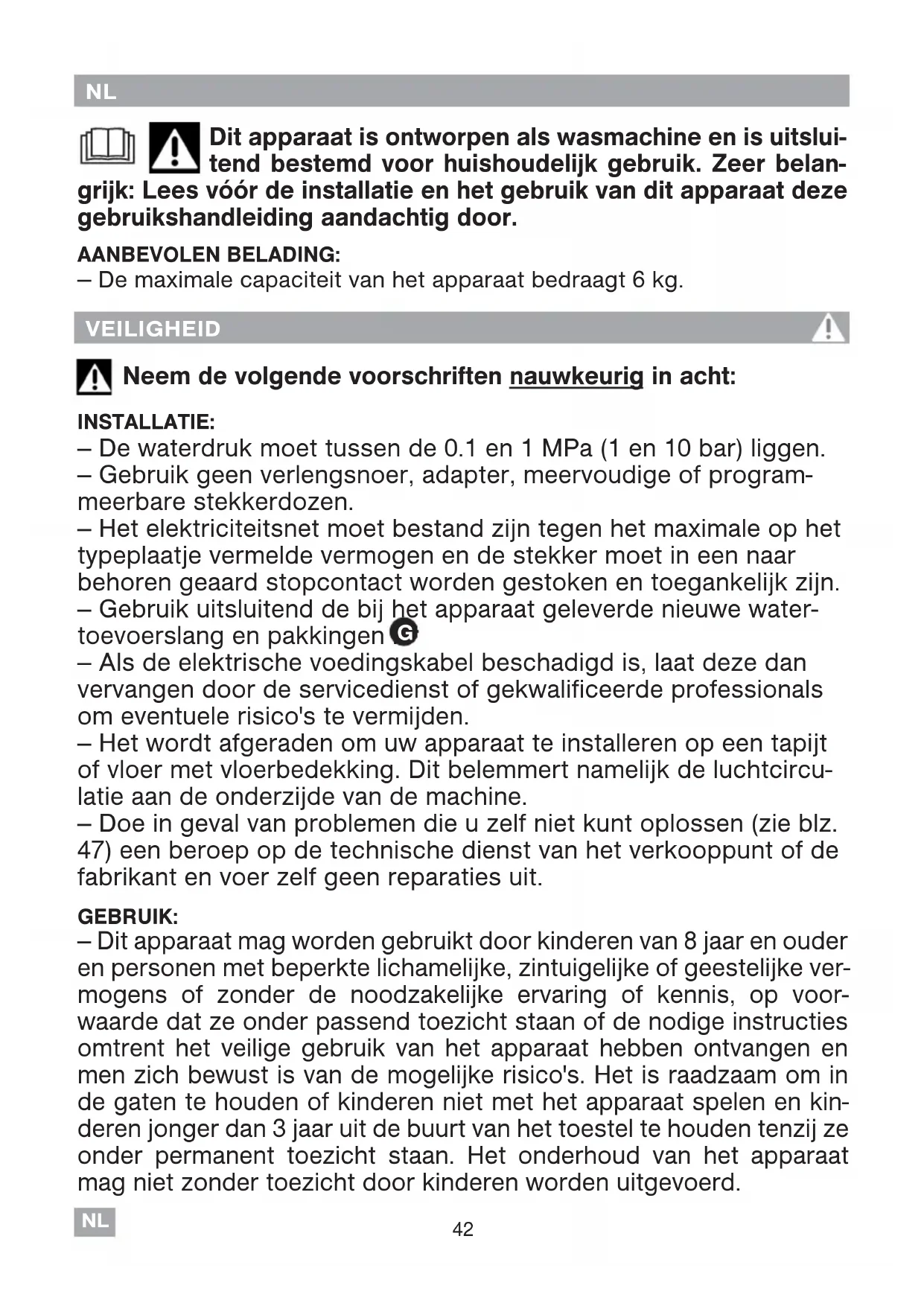 NL

Dit apparaat is ontworpen als wasmachine en is uitsluitend bestemd voor huishoudelijk gebruik. Zeer belangrijk: Lees vóór de installatie en het gebruik van dit apparaat deze gebruikshandleiding aandachtig door.

AANBEVOLEN BELADING:
– De maximale capaciteit van het apparaat bedraagt 6 kg.

VEILIGHEID

Neem de volgende voorschriften nauwkeurig in acht:

INSTALLATIE:
– De waterdruk moet tussen de 0.1 en 1 MPa (1 en 10 bar) liggen.
– Gebruik geen verlengsnoer, adapter, meervoudige of programmeerbare stekkerdozen.
– Het elektriciteitsnet moet bestand zijn tegen het maximale op het typeplaatje vermelde vermogen en de stekker moet in een naar behoren geaard stopcontact worden gestoken en toegankelijk zijn.
– Gebruik uitsluitend de bij het apparaat geleverde nieuwe watertoevoerslang en pakkingen G
– Als de elektrische voedingskabel beschadigd is, laat deze dan vervangen door de servicedienst of gekwalificeerde professionals om eventuele risico's te vermijden.
– Het wordt afgeraden om uw apparaat te installeren op een tapijt of vloer met vloerbedekking. Dit belemmert namelijk de luchtcirculatie aan de onderzijde van de machine.
– Doe in geval van problemen die u zelf niet kunt oplossen (zie blz. 47) een beroep op de technische dienst van het verkooppunt of de fabrikant en voer zelf geen reparaties uit.

GEBRUIK:
– Dit apparaat mag worden gebruikt door kinderen van 8 jaar en ouder en personen met beperkte lichamelijke, zintuigelijke of geestelijke vermogens of zonder de noodzakelijke ervaring of kennis, op voorwaarde dat ze onder passend toezicht staan of de nodige instructies omtrent het veilige gebruik van het apparaat hebben ontvangen en men zich bewust is van de mogelijke risico's. Het is raadzaam om in de gaten te houden of kinderen niet met het apparaat spelen en kinderen jonger dan 3 jaar uit de buurt van het toestel te houden tenzij ze onder permanent toezicht staan. Het onderhoud van het apparaat mag niet zonder toezicht door kinderen worden uitgevoerd.

NL
42